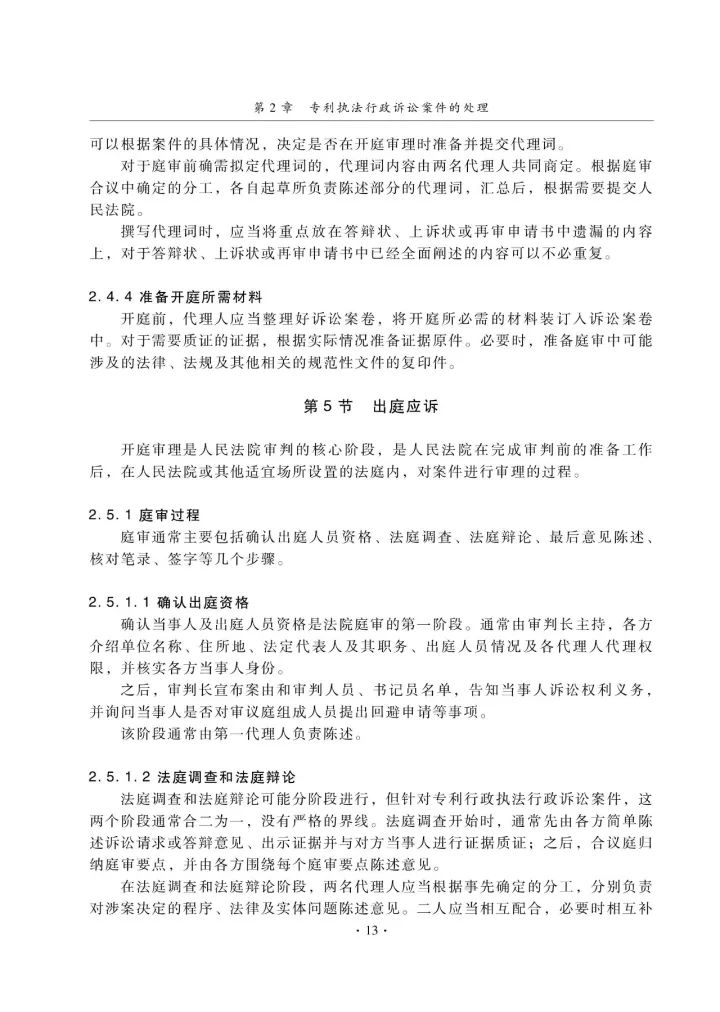 第 2 章　专利执法行政诉讼案件的处理

可以根据案件的具体情况，决定是否在开庭审理时准备并提交代理词。

对于庭审前确需拟定代理词的，代理词内容由两名代理人共同商定。根据庭审合议中确定的分工，各自起草所负责陈述部分的代理词，汇总后，根据需要提交人民法院。

撰写代理词时，应当将重点放在答辩状、上诉状或再审申请书中遗漏的内容上，对于答辩状、上诉状或再审申请书中已经全面阐述的内容可以不必重复。

2.4.4 准备开庭所需材料

开庭前，代理人应当整理好诉讼案卷，将开庭所必需的材料装订入诉讼案卷中。对于需要质证的证据，根据实际情况准备证据原件。必要时，准备庭审中可能涉及的法律、法规及其他相关的规范性文件的复印件。

第 5 节　出庭应诉

开庭审理是人民法院审判的核心阶段，是人民法院在完成审判前的准备工作后，在人民法院或其他适宜场所设置的法庭内，对案件进行审理的过程。

2.5.1 庭审过程

庭审通常主要包括确认出庭人员资格、法庭调查、法庭辩论、最后意见陈述、核对笔录、签字等几个步骤。

2.5.1.1 确认出庭资格

确认当事人及出庭人员资格是法院庭审的第一阶段。通常由审判长主持，各方介绍单位名称、住所地、法定代表人及其职务、出庭人员情况及各代理人代理权限，并核实各方当事人身份。

之后，审判长宣布案由和审判人员、书记员名单，告知当事人诉讼权利义务，并询问当事人是否对审议庭组成人员提出回避申请等事项。

该阶段通常由第一代理人负责陈述。

2.5.1.2 法庭调查和法庭辩论

法庭调查和法庭辩论可能分阶段进行，但针对专利行政执法行政诉讼案件，这两个阶段通常合二为一，没有严格的界线。法庭调查开始时，通常先由各方简单陈述诉讼请求或答辩意见、出示证据并与对方当事人进行证据质证；之后，合议庭归纳庭审要点，并由各方围绕每个庭审要点陈述意见。

在法庭调查和法庭辩论阶段，两名代理人应当根据事先确定的分工，分别负责对涉案决定的程序、法律及实体问题陈述意见。二人应当相互配合，必要时相互补

· 13 ·